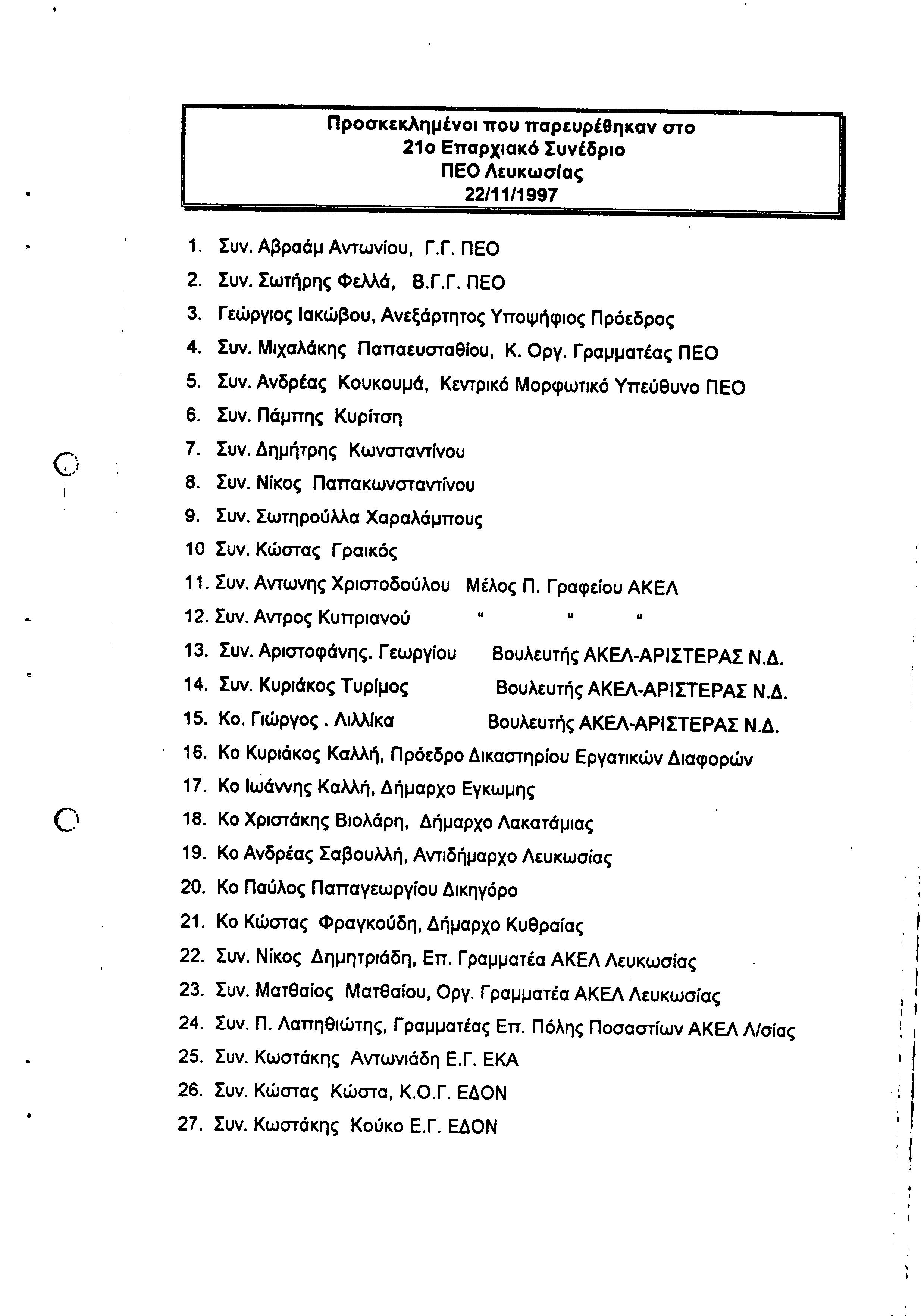 Προσκεκλημένοι που παρευρέθηκαν στο
21ο Επαρχιακό Συνέδριο
ΠΕΟ Λευκωσίας
22/11/1997

1. Συν. Αβραάμ Αντωνίου, Γ.Γ. ΠΕΟ
2. Συν. Σωτήρης Φελλά, Β.Γ.Γ. ΠΕΟ
3. Γεώργιος Ιακώβου, Ανεξάρτητος Υποψήφιος Πρόεδρος
4. Συν. Μιχαλάκης Παπαευσταθίου, Κ. Οργ. Γραμματέας ΠΕΟ
5. Συν. Ανδρέας Κουκουμά, Κεντρικό Μορφωτικό Υπεύθυνο ΠΕΟ
6. Συν. Πάμπης Κυρίτση
7. Συν. Δημήτρης Κωνσταντίνου
8. Συν. Νίκος Παπακωνσταντίνου
9. Συν. Σωτηρούλλα Χαραλάμπους
10 Συν. Κώστας Γραικός
11. Συν. Αντωνης Χριστοδούλου Μέλος Π. Γραφείου ΑΚΕΛ
12. Συν. Αντρος Κυπριανού " " "
13. Συν. Αριστοφάνης. Γεωργίου Βουλευτής ΑΚΕΛ-ΑΡΙΣΤΕΡΑΣ Ν.Δ.
14. Συν. Κυριάκος Τυρίμος Βουλευτής ΑΚΕΛ-ΑΡΙΣΤΕΡΑΣ Ν.Δ.
15. Κο. Γιώργος . Λιλλίκα Βουλευτής ΑΚΕΛ-ΑΡΙΣΤΕΡΑΣ Ν.Δ.
16. Κο Κυριάκος Καλλή, Πρόεδρο Δικαστηρίου Εργατικών Διαφορών
17. Κο Ιωάννης Καλλή, Δήμαρχο Εγκωμης
18. Κο Χριστάκης Βιολάρη, Δήμαρχο Λακατάμιας
19. Κο Ανδρέας Σαβουλλή, Αντιδήμαρχο Λευκωσίας
20. Κο Παύλος Παπαγεωργίου Δικηγόρο
21. Κο Κώστας Φραγκούδη, Δήμαρχο Κυθραίας
22. Συν. Νίκος Δημητριάδη, Επ. Γραμματέα ΑΚΕΛ Λευκωσίας
23. Συν. Ματθαίος Ματθαίου, Οργ. Γραμματέα ΑΚΕΛ Λευκωσίας
24. Συν. Π. Λαπηθιώτης, Γραμματέας Επ. Πόλης Ποσαστίων ΑΚΕΛ Λ/σίας
25. Συν. Κωστάκης Αντωνιάδη Ε.Γ. ΕΚΑ
26. Συν. Κώστας Κώστα, Κ.Ο.Γ. ΕΔΟΝ
27. Συν. Κωστάκης Κούκο Ε.Γ. ΕΔΟΝ